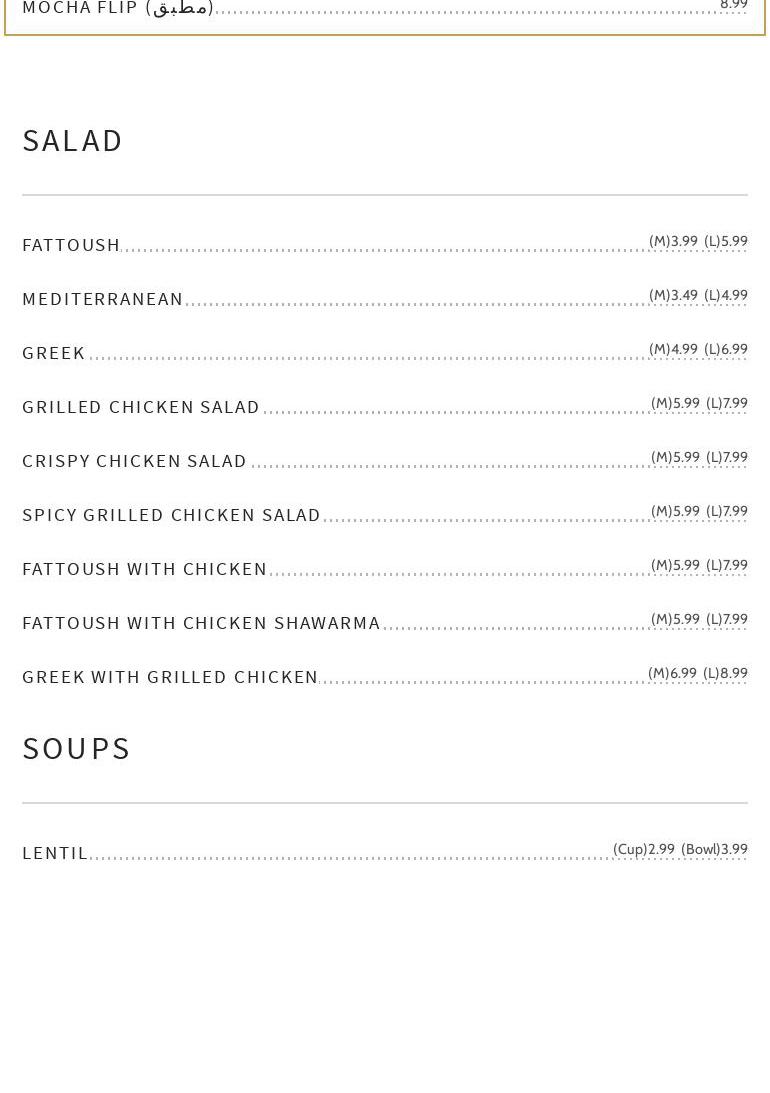 MOCHA FLIP (مطبق) 8.99

SALAD

FATTOUSH (M)3.99 (L)5.99

MEDITERRANEAN (M)3.49 (L)4.99

GREEK (M)4.99 (L)6.99

GRILLED CHICKEN SALAD (M)5.99 (L)7.99

CRISPY CHICKEN SALAD (M)5.99 (L)7.99

SPICY GRILLED CHICKEN SALAD (M)5.99 (L)7.99

FATTOUSH WITH CHICKEN (M)5.99 (L)7.99

FATTOUSH WITH CHICKEN SHAWARMA (M)5.99 (L)7.99

GREEK WITH GRILLED CHICKEN (M)6.99 (L)8.99

SOUPS

LENTIL (Cup)2.99 (Bowl)3.99